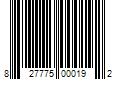 8 27775 00019 2